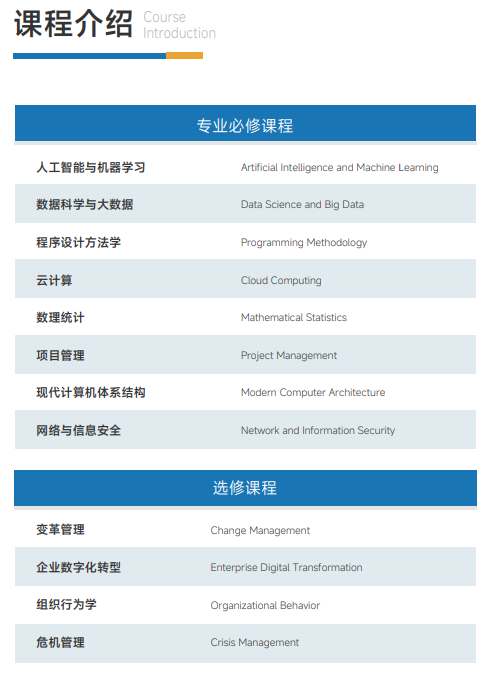 课程介绍 Course Introduction

| 专业必修课程 | |
|---|---|
| 人工智能与机器学习 | Artificial Intelligence and Machine Learning |
| 数据科学与大数据 | Data Science and Big Data |
| 程序设计方法学 | Programming Methodology |
| 云计算 | Cloud Computing |
| 数理统计 | Mathematical Statistics |
| 项目管理 | Project Management |
| 现代计算机体系结构 | Modern Computer Architecture |
| 网络与信息安全 | Network and Information Security |

| 选修课程 | |
|---|---|
| 变革管理 | Change Management |
| 企业数字化转型 | Enterprise Digital Transformation |
| 组织行为学 | Organizational Behavior |
| 危机管理 | Crisis Management |